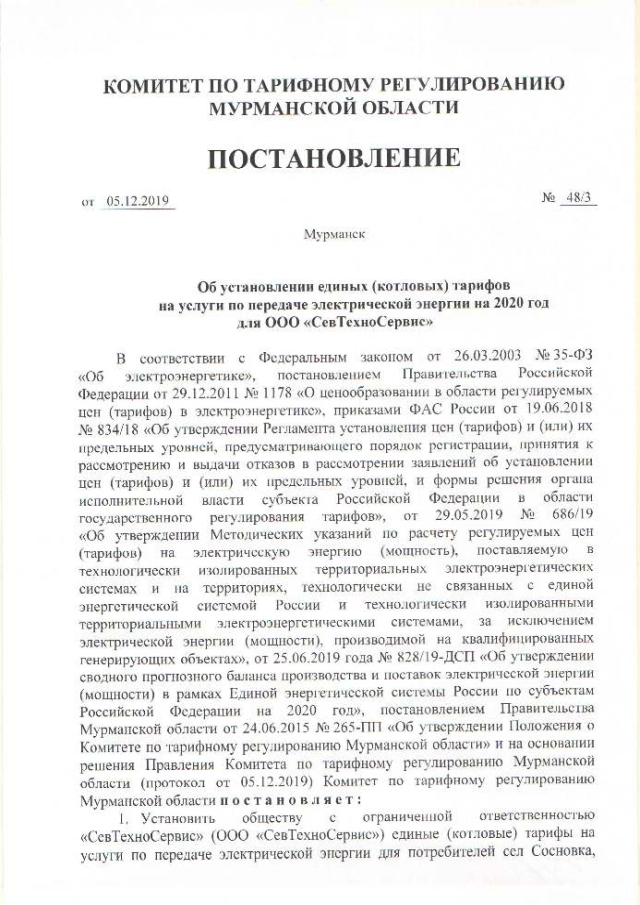 КОМИТЕТ ПО ТАРИФНОМУ РЕГУЛИРОВАНИЮ
МУРМАНСКОЙ ОБЛАСТИ

ПОСТАНОВЛЕНИЕ

от 05.12.2019

№ 48/3

Мурманск

Об установлении единых (котловых) тарифов на услуги по передаче электрической энергии на 2020 год для ООО «СевТехноСервис»

В соответствии с Федеральным законом от 26.03.2003 № 35-ФЗ «Об электроэнергетике», постановлением Правительства Российской Федерации от 29.12.2011 № 1178 «О ценообразовании в области регулируемых цен (тарифов) в электроэнергетике», приказами ФАС России от 19.06.2018 № 834/18 «Об утверждении Регламента установления цен (тарифов) и (или) их предельных уровней, предусматривающего порядок регистрации, принятия к рассмотрению и выдачи отказов в рассмотрении заявлений об установлении цен (тарифов) и (или) их предельных уровней, и формы решения органа исполнительной власти субъекта Российской Федерации в области государственного регулирования тарифов», от 29.05.2019 № 686/19 «Об утверждении Методических указаний по расчету регулируемых цен (тарифов) на электрическую энергию (мощность), поставляемую в технологически изолированных территориальных электроэнергетических системах и на территориях, технологически не связанных с единой энергетической системой России и технологически изолированными территориальными электроэнергетическими системами, за исключением электрической энергии (мощности), производимой на квалифицированных генерирующих объектах», от 25.06.2019 года № 828/19-ДСП «Об утверждении сводного прогнозного баланса производства и поставок электрической энергии (мощности) в рамках Единой энергетической системы России по субъектам Российской Федерации на 2020 год», постановлением Правительства Мурманской области от 24.06.2015 № 265-ПП «Об утверждении Положения о Комитете по тарифному регулированию Мурманской области» и на основании решения Правления Комитета по тарифному регулированию Мурманской области (протокол от 05.12.2019) Комитет по тарифному регулированию Мурманской области постановляет:

1. Установить обществу с ограниченной ответственностью «СевТехноСервис» (ООО «СевТехноСервис») единые (котловые) тарифы на услуги по передаче электрической энергии для потребителей сел Сосновка,